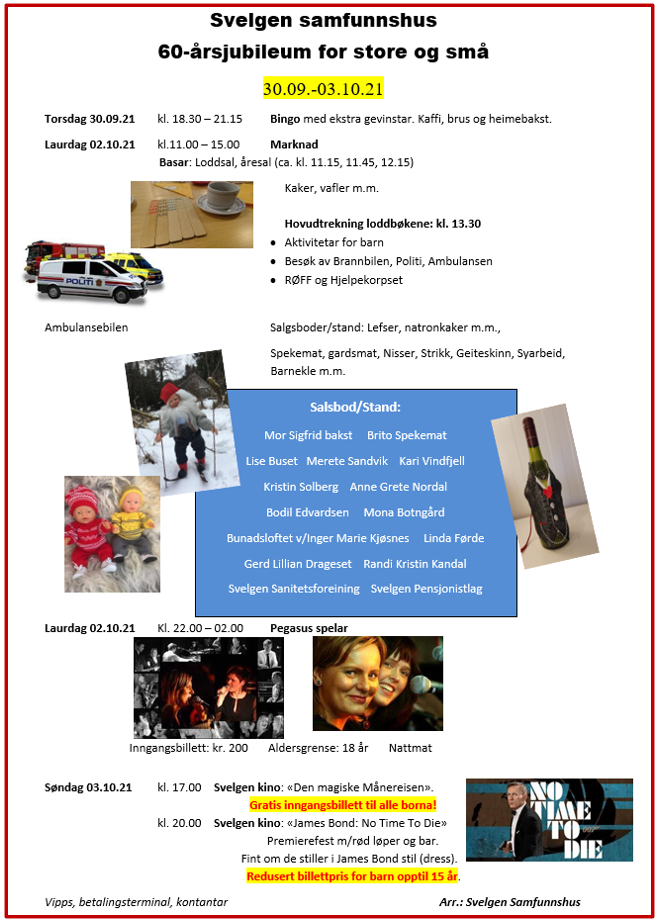 Svelgen samfunnshus
60-årsjubileum for store og små

30.09.-03.10.21

Torsdag 30.09.21 kl. 18.30 – 21.15 Bingo med ekstra gevinstar. Kaffi, brus og heimebakst.

Laurdag 02.10.21 kl.11.00 – 15.00 Marknad
Basar: Loddsal, åresal (ca. kl. 11.15, 11.45, 12.15)

Kaker, vafler m.m.

Hovudtrekning loddbøkene: kl. 13.30
• Aktivitetar for barn
• Besøk av Brannbilen, Politi, Ambulansen
• RØFF og Hjelpekorpset

POLITI

Ambulansebilen

Salgsboder/stand: Lefser, natronkaker m.m.,

Spekemat, gardsmat, Nisser, Strikk, Geiteskinn, Syarbeid, Barnekle m.m.

Salsbod/Stand:
Mor Sigfrid bakst Brito Spekemat
Lise Buset Merete Sandvik Kari Vindfjell
Kristin Solberg Anne Grete Nordal
Bodil Edvardsen Mona Botngård
Bunadsloftet v/Inger Marie Kjøsnes Linda Førde
Gerd Lillian Drageset Randi Kristin Kandal
Svelgen Sanitetsforeining Svelgen Pensjonistlag

Laurdag 02.10.21 Kl. 22.00 – 02.00 Pegasus spelar

Inngangsbillett: kr. 200 Aldersgrense: 18 år Nattmat

Søndag 03.10.21 kl. 17.00 Svelgen kino: «Den magiske Månereisen».
Gratis inngangsbillett til alle borna!
kl. 20.00 Svelgen kino: «James Bond: No Time To Die»
Premierefest m/rød løper og bar.
Fint om de stiller i James Bond stil (dress).
Redusert billettpris for barn opptil 15 år.

NO TIME TO DIE

Vipps, betalingsterminal, kontantar Arr.: Svelgen Samfunnshus